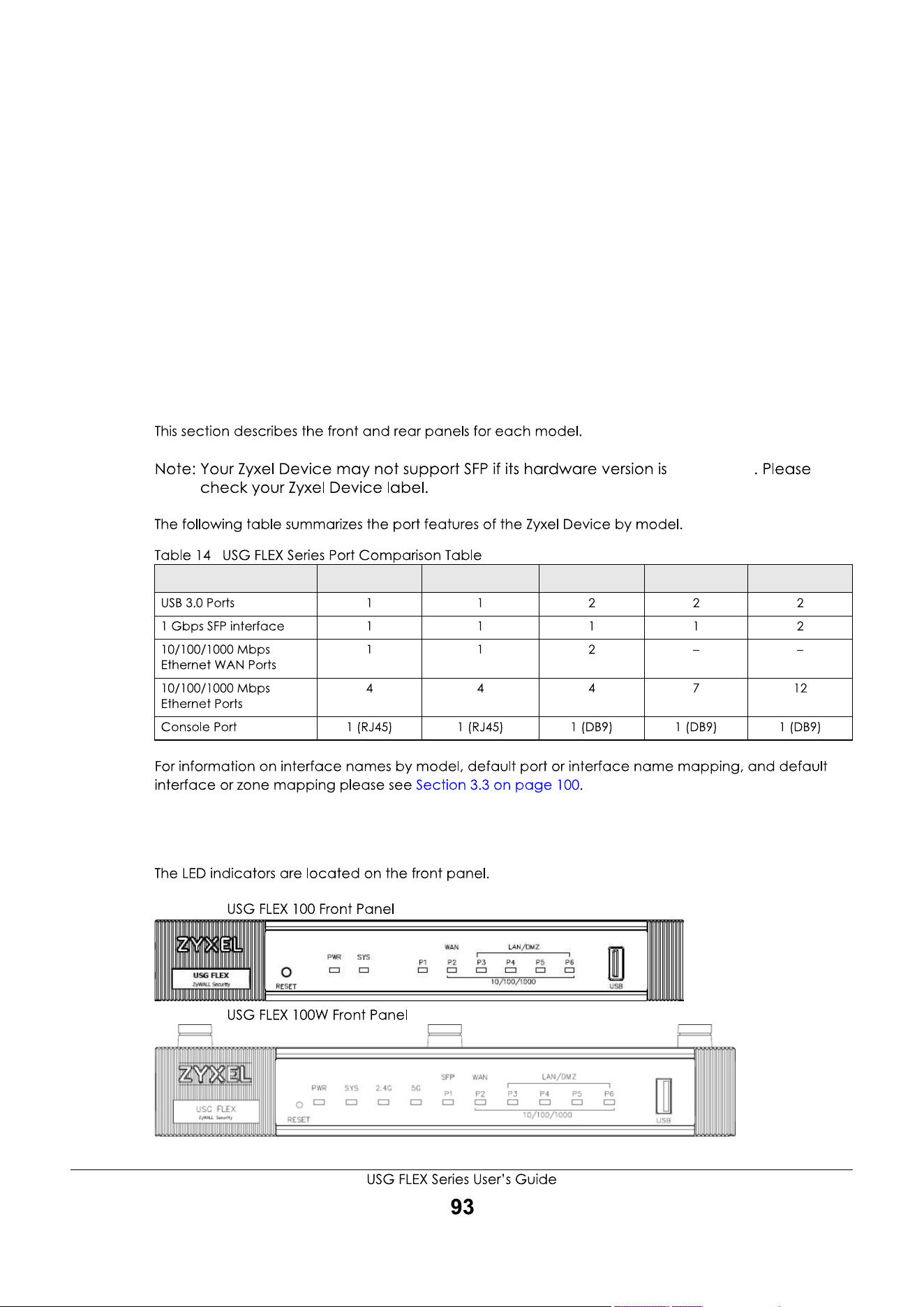 This section describes the front and rear panels for each model.

Note: Your Zyxel Device may not support SFP if its hardware version is . Please check your Zyxel Device label.

The following table summarizes the port features of the Zyxel Device by model.

Table 14 USG FLEX Series Port Comparison Table

| | | | | | |
|---|---|---|---|---|---|
| USB 3.0 Ports | 1 | 1 | 2 | 2 | 2 |
| 1 Gbps SFP interface | 1 | 1 | 1 | 1 | 2 |
| 10/100/1000 Mbps Ethernet WAN Ports | 1 | 1 | 2 | – | – |
| 10/100/1000 Mbps Ethernet Ports | 4 | 4 | 4 | 7 | 12 |
| Console Port | 1 (RJ45) | 1 (RJ45) | 1 (DB9) | 1 (DB9) | 1 (DB9) |

For information on interface names by model, default port or interface name mapping, and default interface or zone mapping please see Section 3.3 on page 100.

The LED indicators are located on the front panel.

USG FLEX 100 Front Panel

ZYXEL USG FLEX ZyWALL Security RESET PWR SYS P1 WAN P2 LAN/DMZ P3 P4 P5 P6 10/100/1000 USB

USG FLEX 100W Front Panel

ZYXEL USG FLEX ZyWALL Security RESET PWR SYS 2.4G 5G SFP P1 WAN P2 LAN/DMZ P3 P4 P5 P6 10/100/1000 USB

USG FLEX Series User's Guide

93